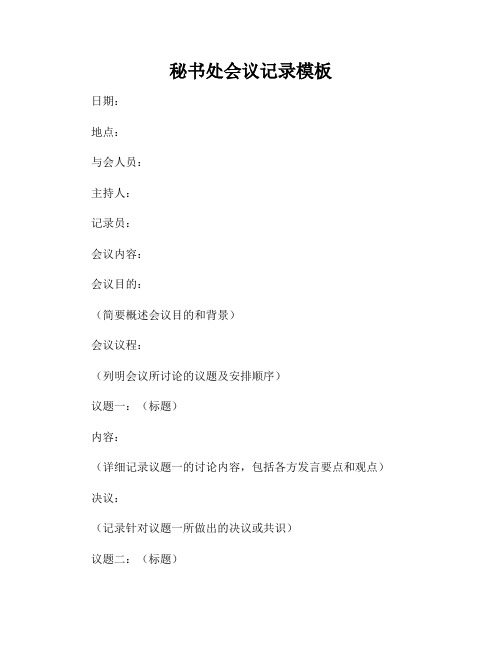 秘书处会议记录模板

日期：

地点：

与会人员：

主持人：

记录员：

会议内容：

会议目的：

（简要概述会议目的和背景）

会议议程：

（列明会议所讨论的议题及安排顺序）

议题一：（标题）

内容：

（详细记录议题一的讨论内容，包括各方发言要点和观点）

决议：

（记录针对议题一所做出的决议或共识）

议题二：（标题）